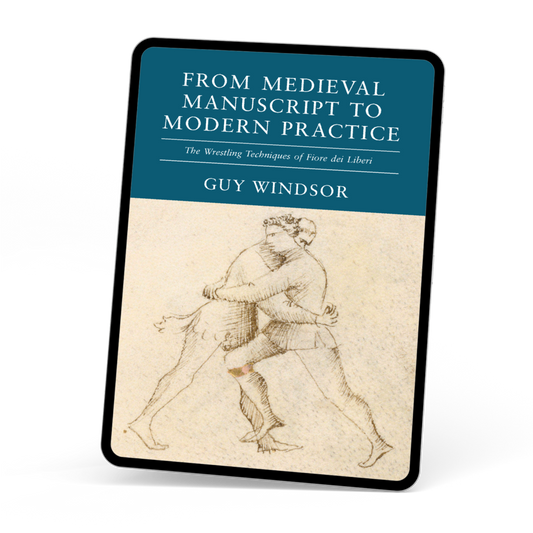 FROM MEDIEVAL MANUSCRIPT TO MODERN PRACTICE

The Wrestling Techniques of Fiore dei Liberi

GUY WINDSOR